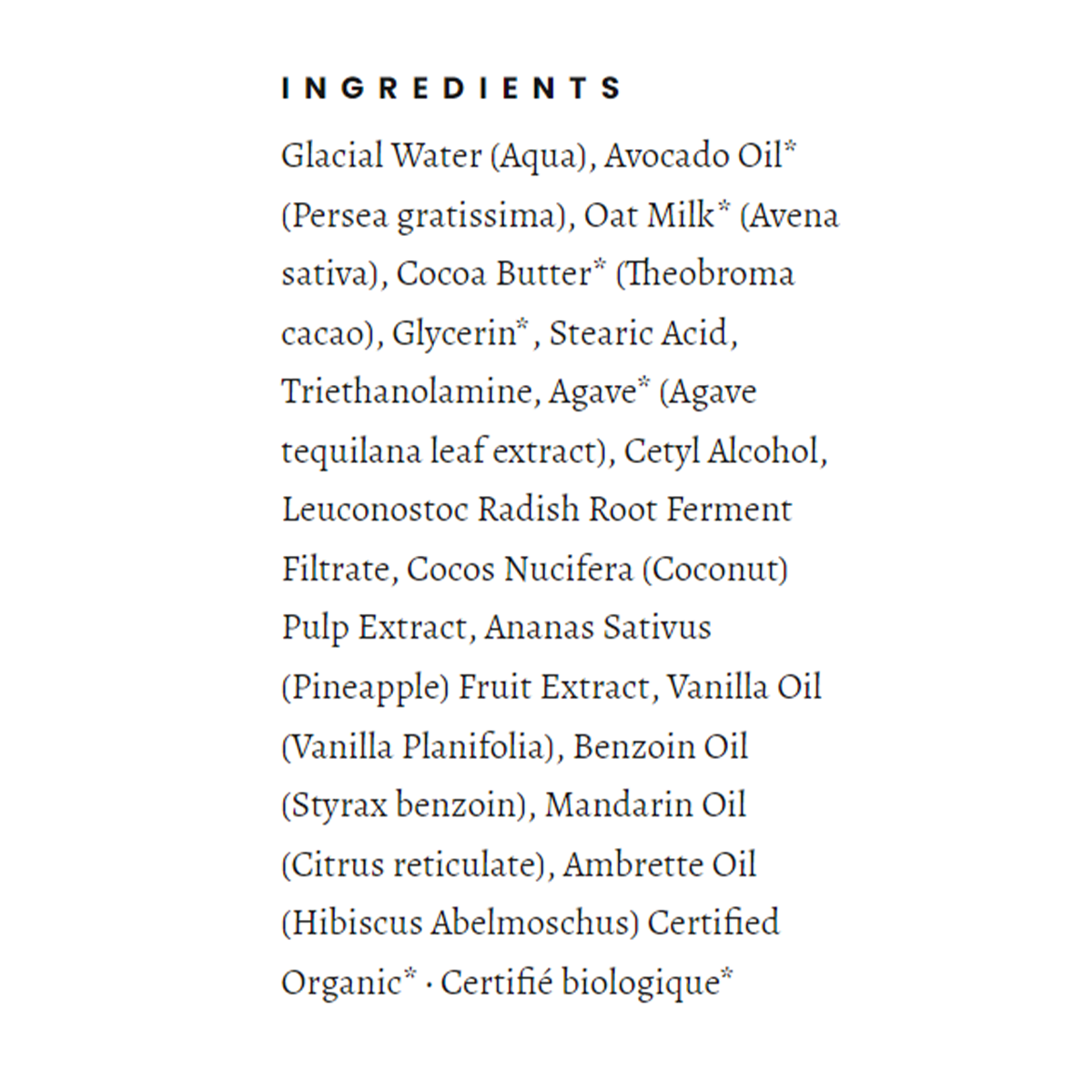 INGREDIENTS

Glacial Water (Aqua), Avocado Oil* (Persea gratissima), Oat Milk* (Avena sativa), Cocoa Butter* (Theobroma cacao), Glycerin* , Stearic Acid, Triethanolamine, Agave* (Agave tequilana leaf extract), Cetyl Alcohol, Leuconostoc Radish Root Ferment Filtrate, Cocos Nucifera (Coconut) Pulp Extract, Ananas Sativus (Pineapple) Fruit Extract, Vanilla Oil (Vanilla Planifolia), Benzoin Oil (Styrax benzoin), Mandarin Oil (Citrus reticulate), Ambrette Oil (Hibiscus Abelmoschus) Certified Organic* · Certifié biologique*